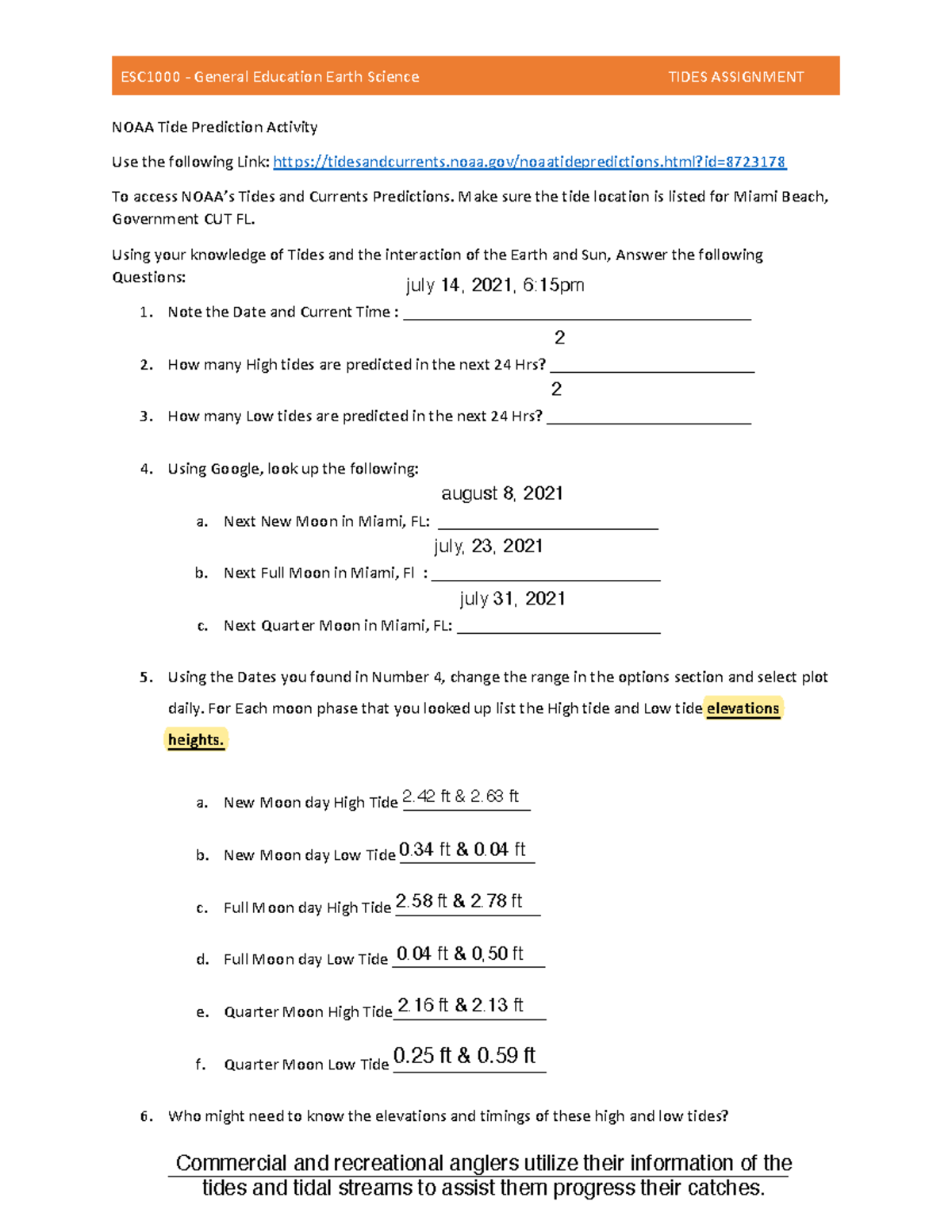 ESC1000 - General Education Earth Science TIDES ASSIGNMENT

NOAA Tide Prediction Activity

Use the following Link: https://tidesandcurrents.noaa.gov/noaatidepredictions.html?id=8723178

To access NOAA's Tides and Currents Predictions. Make sure the tide location is listed for Miami Beach, Government CUT FL.

Using your knowledge of Tides and the interaction of the Earth and Sun, Answer the following Questions:

1. Note the Date and Current Time : july 14, 2021, 6:15pm

2. How many High tides are predicted in the next 24 Hrs? 2

3. How many Low tides are predicted in the next 24 Hrs? 2

4. Using Google, look up the following:

a. Next New Moon in Miami, FL: august 8, 2021

b. Next Full Moon in Miami, Fl : july, 23, 2021

c. Next Quarter Moon in Miami, FL: july 31, 2021

5. Using the Dates you found in Number 4, change the range in the options section and select plot daily. For Each moon phase that you looked up list the High tide and Low tide elevations heights.

a. New Moon day High Tide 2.42 ft & 2.63 ft

b. New Moon day Low Tide 0.34 ft & 0.04 ft

c. Full Moon day High Tide 2.58 ft & 2.78 ft

d. Full Moon day Low Tide 0.04 ft & 0,50 ft

e. Quarter Moon High Tide 2.16 ft & 2.13 ft

f. Quarter Moon Low Tide 0.25 ft & 0.59 ft

6. Who might need to know the elevations and timings of these high and low tides?

Commercial and recreational anglers utilize their information of the tides and tidal streams to assist them progress their catches.